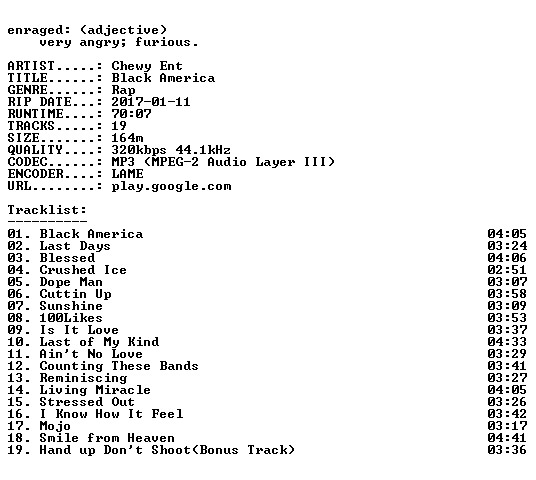 enraged: (adjective)
very angry; furious.

ARTIST.....: Chewy Ent
TITLE......: Black America
GENRE......: Rap
RIP DATE...: 2017-01-11
RUNTIME....: 70:07
TRACKS.....: 19
SIZE.......: 164m
QUALITY....: 320kbps 44.1kHz
CODEC......: MP3 (MPEG-2 Audio Layer III)
ENCODER....: LAME
URL........: play.google.com

Tracklist:
----------
01. Black America 04:05
02. Last Days 03:24
03. Blessed 04:06
04. Crushed Ice 02:51
05. Dope Man 03:07
06. Cuttin Up 03:58
07. Sunshine 03:09
08. 100Likes 03:53
09. Is It Love 03:37
10. Last of My Kind 04:33
11. Ain't No Love 03:29
12. Counting These Bands 03:41
13. Reminiscing 03:27
14. Living Miracle 04:05
15. Stressed Out 03:26
16. I Know How It Feel 03:42
17. Mojo 03:17
18. Smile from Heaven 04:41
19. Hand up Don't Shoot(Bonus Track) 03:36